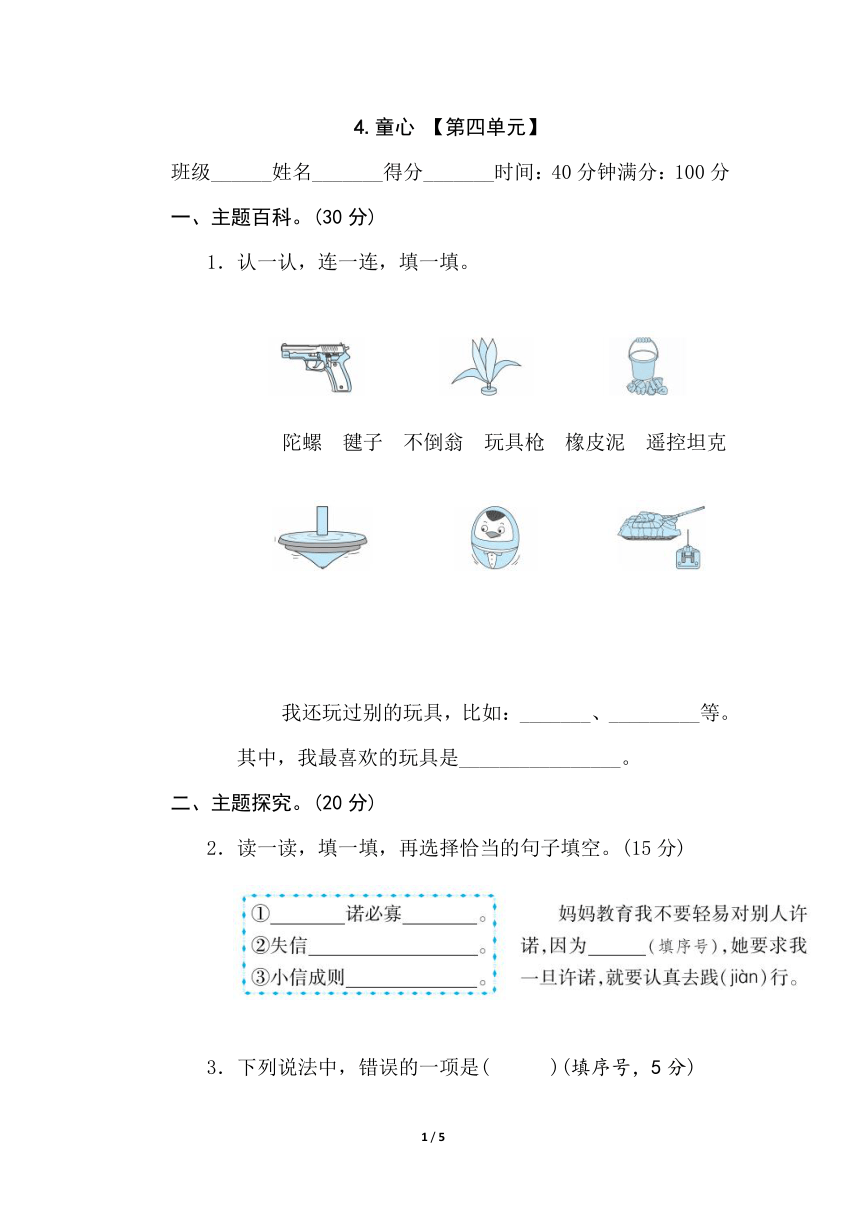 4. 童心 【第四单元】

班级______姓名_______得分_______时间：40 分钟满分：100 分

一、主题百科。(30 分)

1．认一认，连一连，填一填。

陀螺 毽子 不倒翁 玩具枪 橡皮泥 遥控坦克

我还玩过别的玩具，比如：_______、_________等。

其中，我最喜欢的玩具是________________。

二、主题探究。(20 分)

2．读一读，填一填，再选择恰当的句子填空。(15 分)

①________诺必寡________。
②失信__________________。
③小信成则______________。

妈妈教育我不要轻易对别人许诺,因为______(填序号),她要求我一旦许诺,就要认真去践(jiàn)行。

3．下列说法中，错误的一项是(　　)(填序号，5 分)

1 / 5